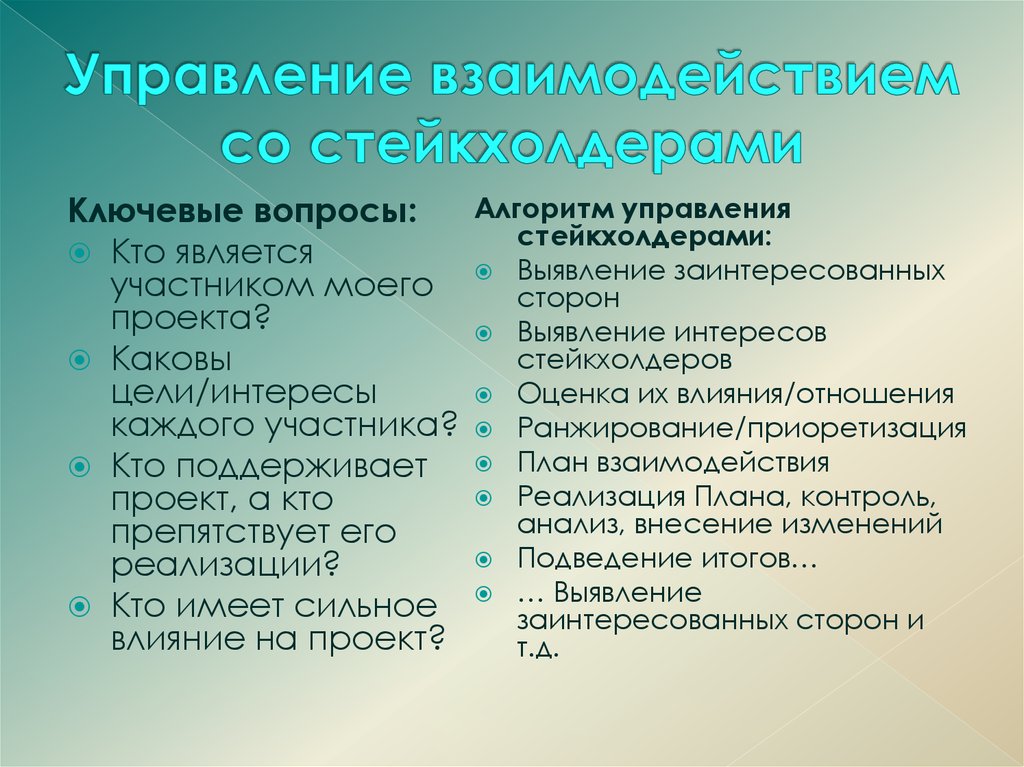 Управление взаимодействием со стейкхолдерами

Ключевые вопросы:
Кто является участником моего проекта?
Каковы цели/интересы каждого участника?
Кто поддерживает проект, а кто препятствует его реализации?
Кто имеет сильное влияние на проект?

Алгоритм управления стейкхолдерами:
Выявление заинтересованных сторон
Выявление интересов стейкхолдеров
Оценка их влияния/отношения
Ранжирование/приоретизация
План взаимодействия
Реализация Плана, контроль, анализ, внесение изменений
Подведение итогов…
… Выявление заинтересованных сторон и т.д.